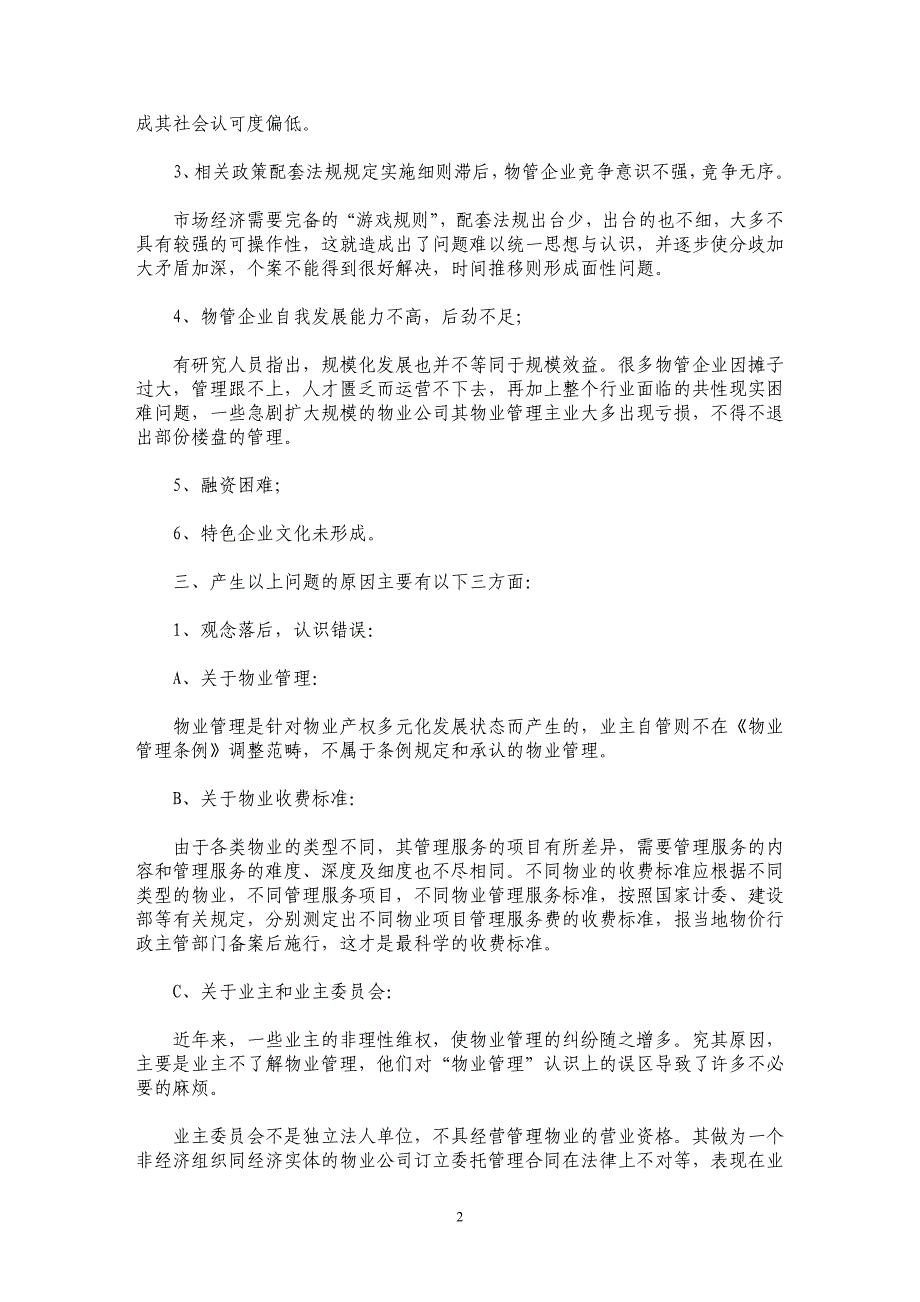 成其社会认可度偏低。

3、相关政策配套法规规定实施细则滞后，物管企业竞争意识不强，竞争无序。

市场经济需要完备的“游戏规则”，配套法规出台少，出台的也不细，大多不具有较强的可操作性，这就造成出了问题难以统一思想与认识，并逐步使分歧加大矛盾加深，个案不能得到很好解决，时间推移则形成面性问题。

4、物管企业自我发展能力不高，后劲不足；

有研究人员指出，规模化发展也并不等同于规模效益。很多物管企业因摊子过大，管理跟不上，人才匮乏而运营不下去，再加上整个行业面临的共性现实困难问题，一些急剧扩大规模的物业公司其物业管理主业大多出现亏损，不得不退出部份楼盘的管理。

5、融资困难；

6、特色企业文化未形成。

三、产生以上问题的原因主要有以下三方面：

1、观念落后，认识错误：

A、关于物业管理：

物业管理是针对物业产权多元化发展状态而产生的，业主自管则不在《物业管理条例》调整范畴，不属于条例规定和承认的物业管理。

B、关于物业收费标准：

由于各类物业的类型不同，其管理服务的项目有所差异，需要管理服务的内容和管理服务的难度、深度及细度也不尽相同。不同物业的收费标准应根据不同类型的物业，不同管理服务项目，不同物业管理服务标准，按照国家计委、建设部等有关规定，分别测定出不同物业项目管理服务费的收费标准，报当地物价行政主管部门备案后施行，这才是最科学的收费标准。

C、关于业主和业主委员会：

近年来，一些业主的非理性维权，使物业管理的纠纷随之增多。究其原因，主要是业主不了解物业管理，他们对“物业管理”认识上的误区导致了许多不必要的麻烦。

业主委员会不是独立法人单位，不具经营管理物业的营业资格。其做为一个非经济组织同经济实体的物业公司订立委托管理合同在法律上不对等，表现在业

2